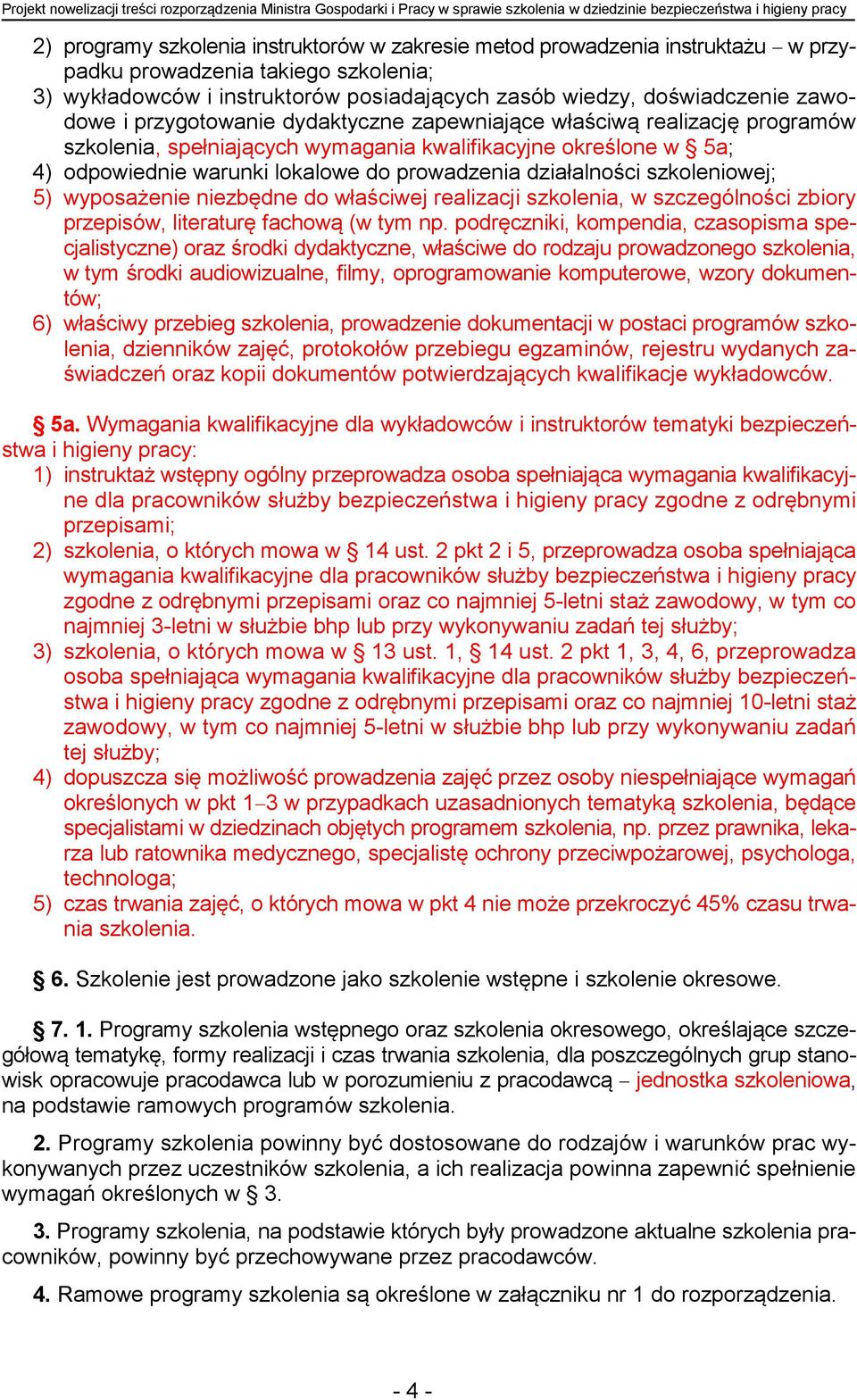 Projekt nowelizacji treści rozporządzenia Ministra Gospodarki i Pracy w sprawie szkolenia w dziedzinie bezpieczeństwa i higieny pracy

2) programy szkolenia instruktorów w zakresie metod prowadzenia instruktażu – w przypadku prowadzenia takiego szkolenia;
3) wykładowców i instruktorów posiadających zasób wiedzy, doświadczenie zawodowe i przygotowanie dydaktyczne zapewniające właściwą realizację programów szkolenia, spełniających wymagania kwalifikacyjne określone w § 5a;
4) odpowiednie warunki lokalowe do prowadzenia działalności szkoleniowej;
5) wyposażenie niezbędne do właściwej realizacji szkolenia, w szczególności zbiory przepisów, literaturę fachową (w tym np. podręczniki, kompendia, czasopisma specjalistyczne) oraz środki dydaktyczne, właściwe do rodzaju prowadzonego szkolenia, w tym środki audiowizualne, filmy, oprogramowanie komputerowe, wzory dokumentów;
6) właściwy przebieg szkolenia, prowadzenie dokumentacji w postaci programów szkolenia, dzienników zajęć, protokołów przebiegu egzaminów, rejestru wydanych zaświadczeń oraz kopii dokumentów potwierdzających kwalifikacje wykładowców.

§ 5a. Wymagania kwalifikacyjne dla wykładowców i instruktorów tematyki bezpieczeństwa i higieny pracy:
1) instruktaż wstępny ogólny przeprowadza osoba spełniająca wymagania kwalifikacyjne dla pracowników służby bezpieczeństwa i higieny pracy zgodne z odrębnymi przepisami;
2) szkolenia, o których mowa w § 14 ust. 2 pkt 2 i 5, przeprowadza osoba spełniająca wymagania kwalifikacyjne dla pracowników służby bezpieczeństwa i higieny pracy zgodne z odrębnymi przepisami oraz co najmniej 5-letni staż zawodowy, w tym co najmniej 3-letni w służbie bhp lub przy wykonywaniu zadań tej służby;
3) szkolenia, o których mowa w § 13 ust. 1, § 14 ust. 2 pkt 1, 3, 4, 6, przeprowadza osoba spełniająca wymagania kwalifikacyjne dla pracowników służby bezpieczeństwa i higieny pracy zgodne z odrębnymi przepisami oraz co najmniej 10-letni staż zawodowy, w tym co najmniej 5-letni w służbie bhp lub przy wykonywaniu zadań tej służby;
4) dopuszcza się możliwość prowadzenia zajęć przez osoby niespełniające wymagań określonych w pkt 1–3 w przypadkach uzasadnionych tematyką szkolenia, będące specjalistami w dziedzinach objętych programem szkolenia, np. przez prawnika, lekarza lub ratownika medycznego, specjalistę ochrony przeciwpożarowej, psychologa, technologa;
5) czas trwania zajęć, o których mowa w pkt 4 nie może przekroczyć 45% czasu trwania szkolenia.

§ 6. Szkolenie jest prowadzone jako szkolenie wstępne i szkolenie okresowe.

§ 7. 1. Programy szkolenia wstępnego oraz szkolenia okresowego, określające szczegółową tematykę, formy realizacji i czas trwania szkolenia, dla poszczególnych grup stanowisk opracowuje pracodawca lub w porozumieniu z pracodawcą – jednostka szkoleniowa, na podstawie ramowych programów szkolenia.

2. Programy szkolenia powinny być dostosowane do rodzajów i warunków prac wykonywanych przez uczestników szkolenia, a ich realizacja powinna zapewnić spełnienie wymagań określonych w § 3.

3. Programy szkolenia, na podstawie których były prowadzone aktualne szkolenia pracowników, powinny być przechowywane przez pracodawców.

4. Ramowe programy szkolenia są określone w załączniku nr 1 do rozporządzenia.

- 4 -